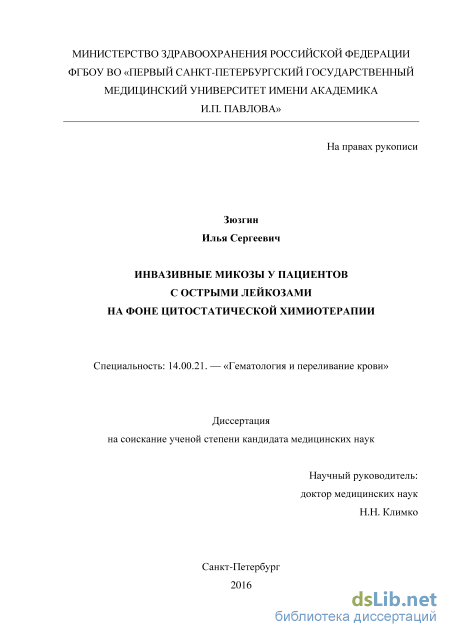 МИНИСТЕРСТВО ЗДРАВООХРАНЕНИЯ РОССИЙСКОЙ ФЕДЕРАЦИИ
ФГБОУ ВО «ПЕРВЫЙ САНКТ-ПЕТЕРБУРГСКИЙ ГОСУДАРСТВЕННЫЙ МЕДИЦИНСКИЙ УНИВЕРСИТЕТ ИМЕНИ АКАДЕМИКА И.П. ПАВЛОВА»

На правах рукописи

Зюзгин
Илья Сергеевич

ИНВАЗИВНЫЕ МИКОЗЫ У ПАЦИЕНТОВ
С ОСТРЫМИ ЛЕЙКОЗАМИ
НА ФОНЕ ЦИТОСТАТИЧЕСКОЙ ХИМИОТЕРАПИИ

Специальность: 14.00.21. — «Гематология и переливание крови»

Диссертация
на соискание ученой степени кандидата медицинских наук

Научный руководитель:
доктор медицинских наук
Н.Н. Климко

Санкт-Петербург
2016

dsLib.net
библиотека диссертаций